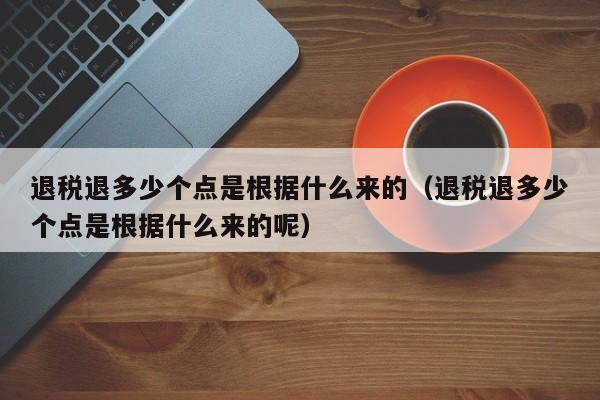 退税退多少个点是根据什么来的（退税退多少个点是根据什么来的呢）